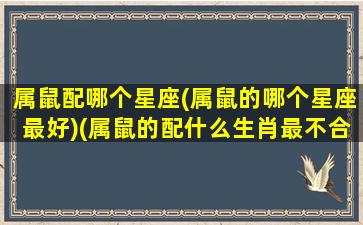 属鼠配哪个星座(属鼠的哪个星座最好)(属鼠的配什么生肖最不合